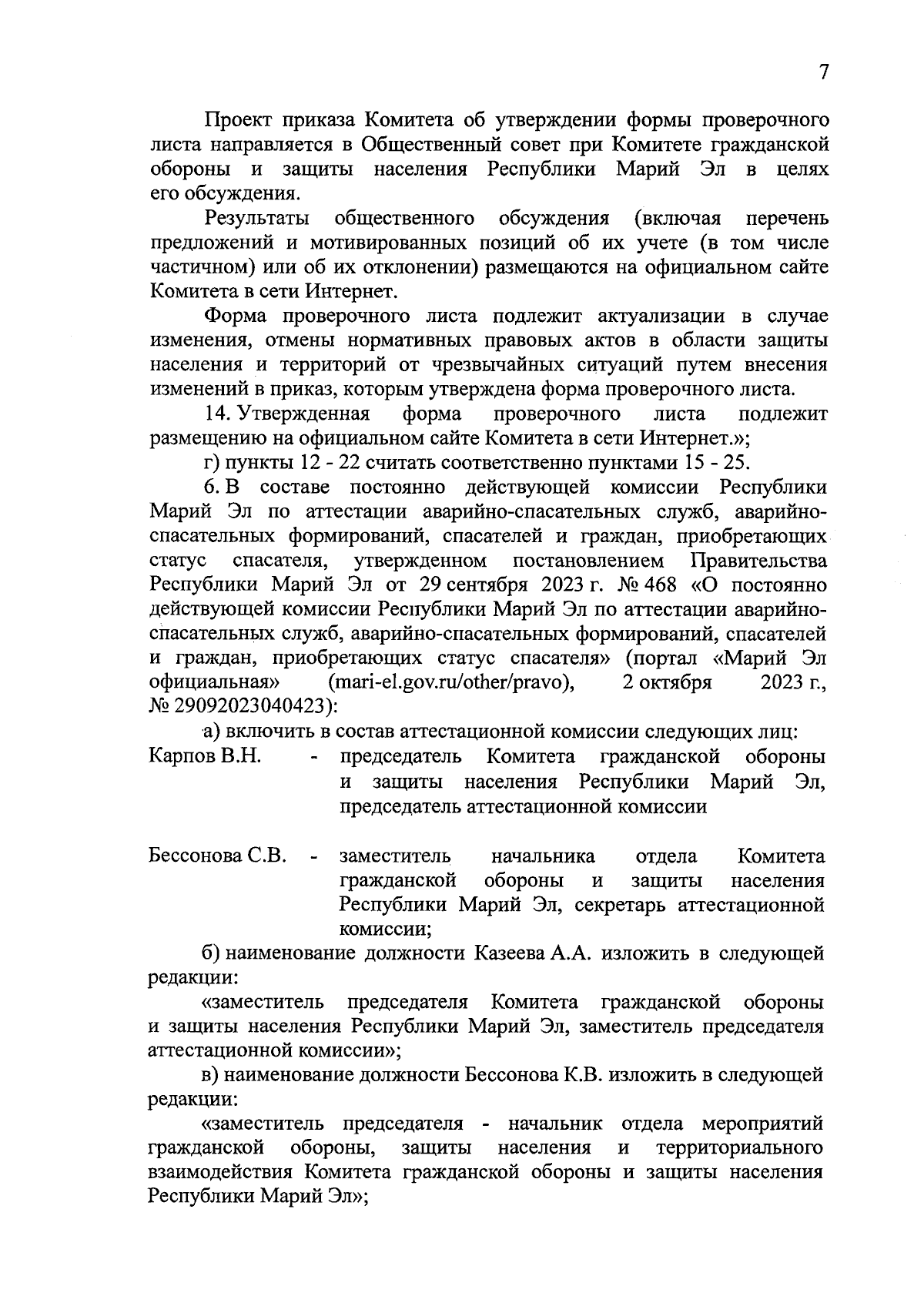 7

Проект приказа Комитета об утверждении формы проверочного листа направляется в Общественный совет при Комитете гражданской обороны и защиты населения Республики Марий Эл в целях его обсуждения.

Результаты общественного обсуждения (включая перечень предложений и мотивированных позиций об их учете (в том числе частичном) или об их отклонении) размещаются на официальном сайте Комитета в сети Интернет.

Форма проверочного листа подлежит актуализации в случае изменения, отмены нормативных правовых актов в области защиты населения и территорий от чрезвычайных ситуаций путем внесения изменений в приказ, которым утверждена форма проверочного листа.

14. Утвержденная форма проверочного листа подлежит размещению на официальном сайте Комитета в сети Интернет.»;

г) пункты 12 - 22 считать соответственно пунктами 15 - 25.

6. В составе постоянно действующей комиссии Республики Марий Эл по аттестации аварийно-спасательных служб, аварийно-спасательных формирований, спасателей и граждан, приобретающих статус спасателя, утвержденном постановлением Правительства Республики Марий Эл от 29 сентября 2023 г. № 468 «О постоянно действующей комиссии Республики Марий Эл по аттестации аварийно-спасательных служб, аварийно-спасательных формирований, спасателей и граждан, приобретающих статус спасателя» (портал «Марий Эл официальная» (mari-el.gov.ru/other/pravo), 2 октября 2023 г., № 29092023040423):

а) включить в состав аттестационной комиссии следующих лиц:

Карпов В.Н. - председатель Комитета гражданской обороны и защиты населения Республики Марий Эл, председатель аттестационной комиссии

Бессонова С.В. - заместитель начальника отдела Комитета гражданской обороны и защиты населения Республики Марий Эл, секретарь аттестационной комиссии;

б) наименование должности Казеева А.А. изложить в следующей редакции:

«заместитель председателя Комитета гражданской обороны и защиты населения Республики Марий Эл, заместитель председателя аттестационной комиссии»;

в) наименование должности Бессонова К.В. изложить в следующей редакции:

«заместитель председателя - начальник отдела мероприятий гражданской обороны, защиты населения и территориального взаимодействия Комитета гражданской обороны и защиты населения Республики Марий Эл»;